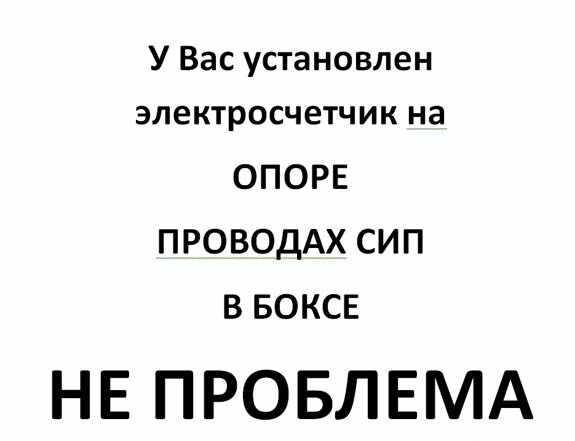 У Вас установлен электросчетчик на

ОПОРЕ

ПРОВОДАХ СИП

В БОКСЕ

НЕ ПРОБЛЕМА